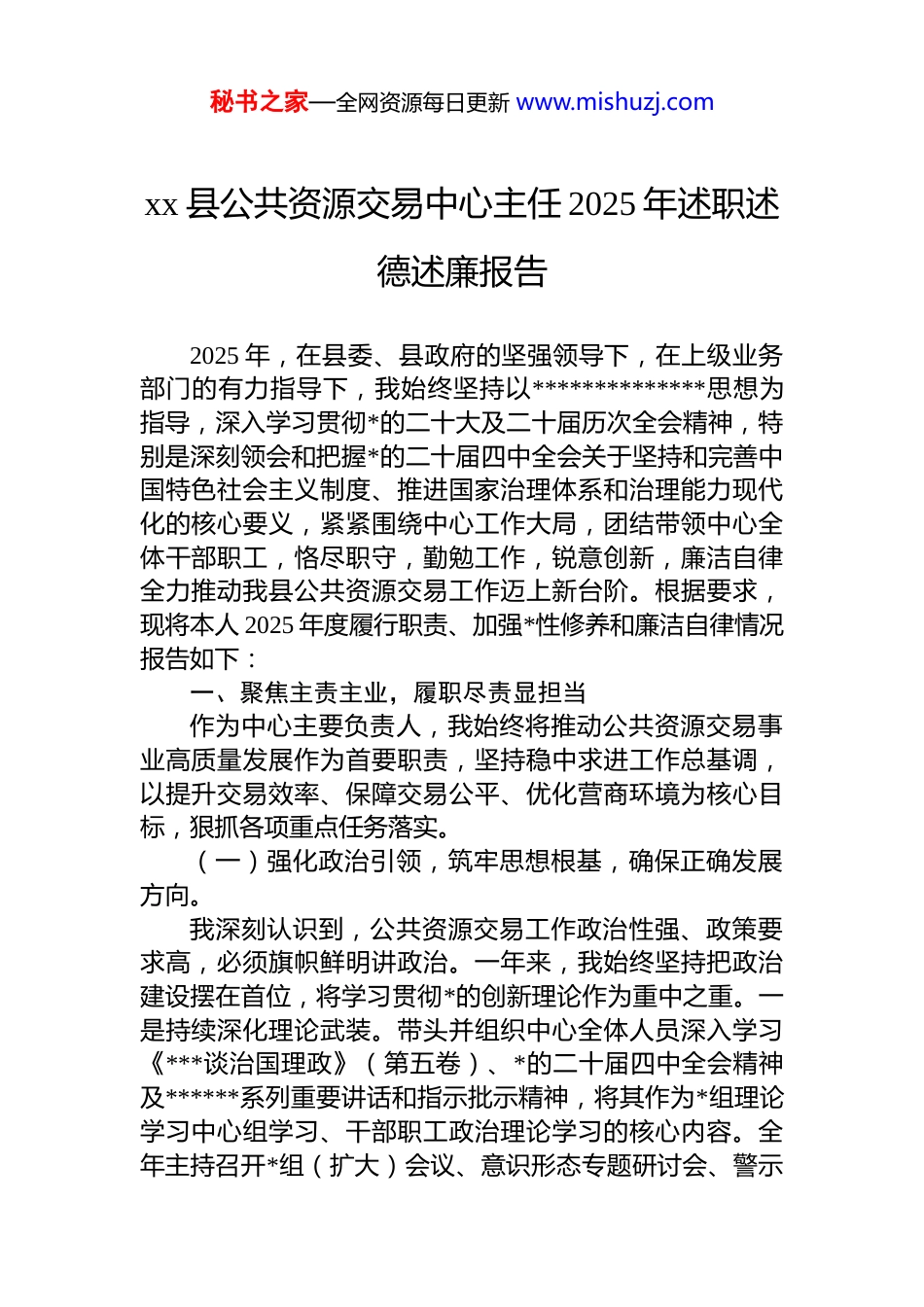 秘书之家—全网资源每日更新 www.mishuzj.com

xx 县公共资源交易中心主任 2025 年述职述德述廉报告

2025 年，在县委、县政府的坚强领导下，在上级业务部门的有力指导下，我始终坚持以**************思想为指导，深入学习贯彻*的二十大及二十届历次全会精神，特别是深刻领会和把握*的二十届四中全会关于坚持和完善中国特色社会主义制度、推进国家治理体系和治理能力现代化的核心要义，紧紧围绕中心工作大局，团结带领中心全体干部职工，恪尽职守，勤勉工作，锐意创新，廉洁自律全力推动我县公共资源交易工作迈上新台阶。根据要求，现将本人 2025 年度履行职责、加强*性修养和廉洁自律情况报告如下：

一、聚焦主责主业，履职尽责显担当

作为中心主要负责人，我始终将推动公共资源交易事业高质量发展作为首要职责，坚持稳中求进工作总基调，以提升交易效率、保障交易公平、优化营商环境为核心目标，狠抓各项重点任务落实。

（一）强化政治引领，筑牢思想根基，确保正确发展方向。

我深刻认识到，公共资源交易工作政治性强、政策要求高，必须旗帜鲜明讲政治。一年来，我始终坚持把政治建设摆在首位，将学习贯彻*的创新理论作为重中之重。一是持续深化理论武装。带头并组织中心全体人员深入学习《***谈治国理政》（第五卷）、*的二十届四中全会精神及******系列重要讲话和指示批示精神，将其作为*组理论学习中心组学习、干部职工政治理论学习的核心内容。全年主持召开*组（扩大）会议、意识形态专题研讨会、警示